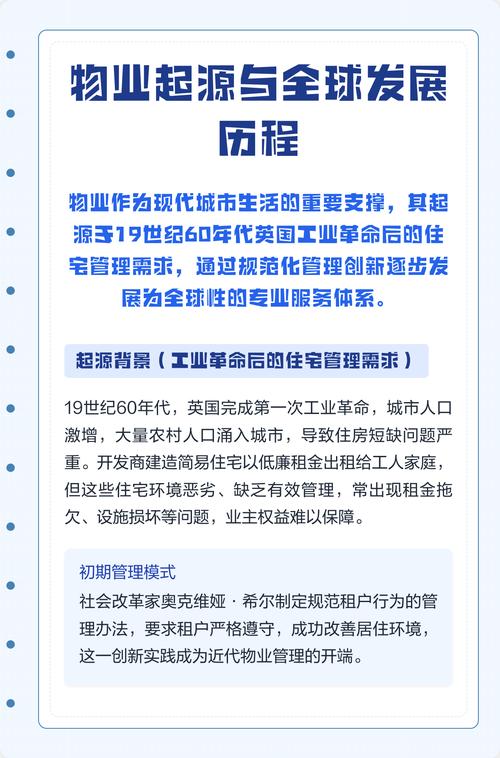 物业起源与全球发展历程

物业作为现代城市生活的重要支撑，其起源于19世纪60年代英国工业革命后的住宅管理需求，通过规范化管理创新逐步发展为全球性的专业服务体系。

起源背景（工业革命后的住宅管理需求）

19世纪60年代，英国完成第一次工业革命，城市人口激增，大量农村人口涌入城市，导致住房短缺问题严重。开发商建造简易住宅以低廉租金出租给工人家庭，但这些住宅环境恶劣、缺乏有效管理，常出现租金拖欠、设施损坏等问题，业主权益难以保障。

初期管理模式
社会改革家奥克维娅·希尔制定规范租户行为的管理办法，要求租户严格遵守，成功改善居住环境，这一创新实践成为近代物业管理的开端。